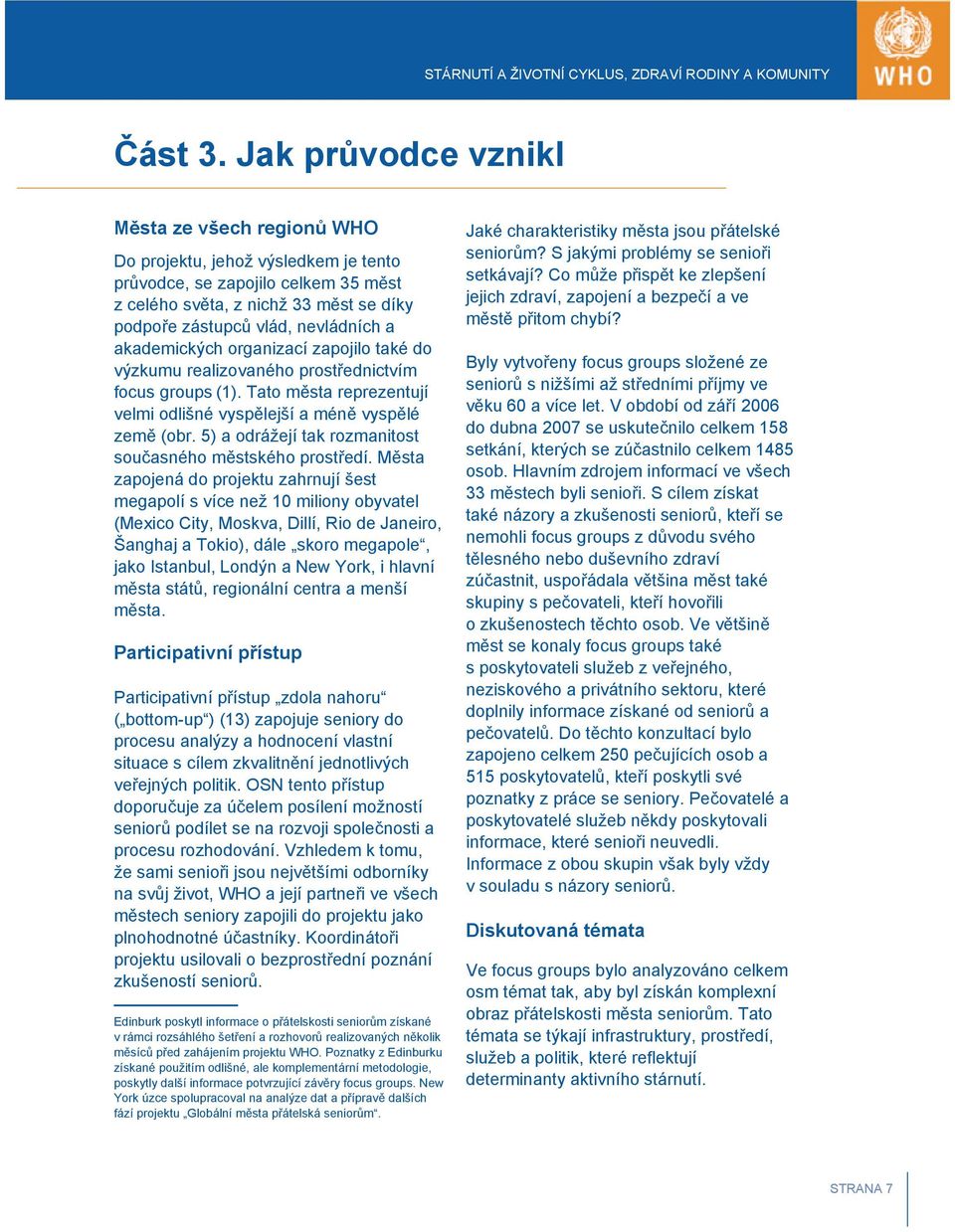 STÁRNUTÍ A ŽIVOTNÍ CYKLUS, ZDRAVÍ RODINY A KOMUNITY

WHO

Část 3. Jak průvodce vznikl

Města ze všech regionů WHO

Do projektu, jehož výsledkem je tento průvodce, se zapojilo celkem 35 měst z celého světa, z nichž 33 měst se díky podpoře zástupců vlád, nevládních a akademických organizací zapojilo také do výzkumu realizovaného prostřednictvím focus groups (1). Tato města reprezentují velmi odlišné vyspělejší a méně vyspělé země (obr. 5) a odrážejí tak rozmanitost současného městského prostředí. Města zapojená do projektu zahrnují šest megapolí s více než 10 miliony obyvatel (Mexico City, Moskva, Dillí, Rio de Janeiro, Šanghaj a Tokio), dále „skoro megapole“, jako Istanbul, Londýn a New York, i hlavní města států, regionální centra a menší města.

Participativní přístup

Participativní přístup „zdola nahoru“ („bottom-up“) (13) zapojuje seniory do procesu analýzy a hodnocení vlastní situace s cílem zkvalitnění jednotlivých veřejných politik. OSN tento přístup doporučuje za účelem posílení možností seniorů podílet se na rozvoji společnosti a procesu rozhodování. Vzhledem k tomu, že sami senioři jsou největšími odborníky na svůj život, WHO a její partneři ve všech městech seniory zapojili do projektu jako plnohodnotné účastníky. Koordinátoři projektu usilovali o bezprostřední poznání zkušeností seniorů.

Edinburk poskytl informace o přátelskosti seniorům získané v rámci rozsáhlého šetření a rozhovorů realizovaných několik měsíců před zahájením projektu WHO. Poznatky z Edinburku získané použitím odlišné, ale komplementární metodologie, poskytly další informace potvrzující závěry focus groups. New York úzce spolupracoval na analýze dat a přípravě dalších fází projektu „Globální města přátelská seniorům“.

Jaké charakteristiky města jsou přátelské seniorům? S jakými problémy se senioři setkávají? Co může přispět ke zlepšení jejich zdraví, zapojení a bezpečí a ve městě přitom chybí?

Byly vytvořeny focus groups složené ze seniorů s nižšími až středními příjmy ve věku 60 a více let. V období od září 2006 do dubna 2007 se uskutečnilo celkem 158 setkání, kterých se zúčastnilo celkem 1485 osob. Hlavním zdrojem informací ve všech 33 městech byli senioři. S cílem získat také názory a zkušenosti seniorů, kteří se nemohli focus groups z důvodu svého tělesného nebo duševního zdraví zúčastnit, uspořádala většina měst také skupiny s pečovateli, kteří hovořili o zkušenostech těchto osob. Ve většině měst se konaly focus groups také s poskytovateli služeb z veřejného, neziskového a privátního sektoru, které doplnily informace získané od seniorů a pečovatelů. Do těchto konzultací bylo zapojeno celkem 250 pečujících osob a 515 poskytovatelů, kteří poskytli své poznatky z práce se seniory. Pečovatelé a poskytovatelé služeb někdy poskytovali informace, které senioři neuvedli. Informace z obou skupin však byly vždy v souladu s názory seniorů.

Diskutovaná témata

Ve focus groups bylo analyzováno celkem osm témat tak, aby byl získán komplexní obraz přátelskosti města seniorům. Tato témata se týkají infrastruktury, prostředí, služeb a politik, které reflektují determinanty aktivního stárnutí.

STRANA 7